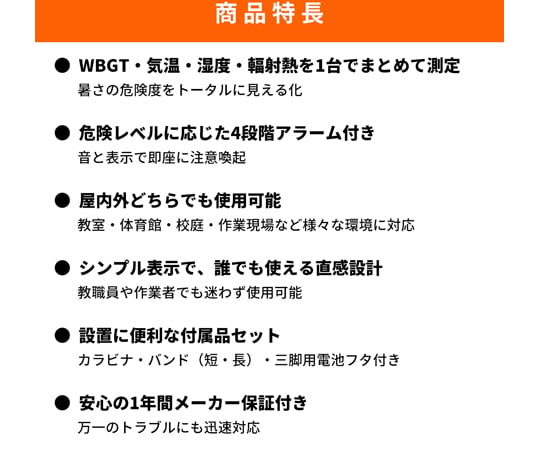 商品特長

● WBGT・気温・湿度・輻射熱を1台でまとめて測定
暑さの危険度をトータルに見える化

● 危険レベルに応じた4段階アラーム付き
音と表示で即座に注意喚起

● 屋内外どちらでも使用可能
教室・体育館・校庭・作業現場など様々な環境に対応

● シンプル表示で、誰でも使える直感設計
教職員や作業者でも迷わず使用可能

● 設置に便利な付属品セット
カラビナ・バンド（短・長）・三脚用電池フタ付き

● 安心の1年間メーカー保証付き
万一のトラブルにも迅速対応